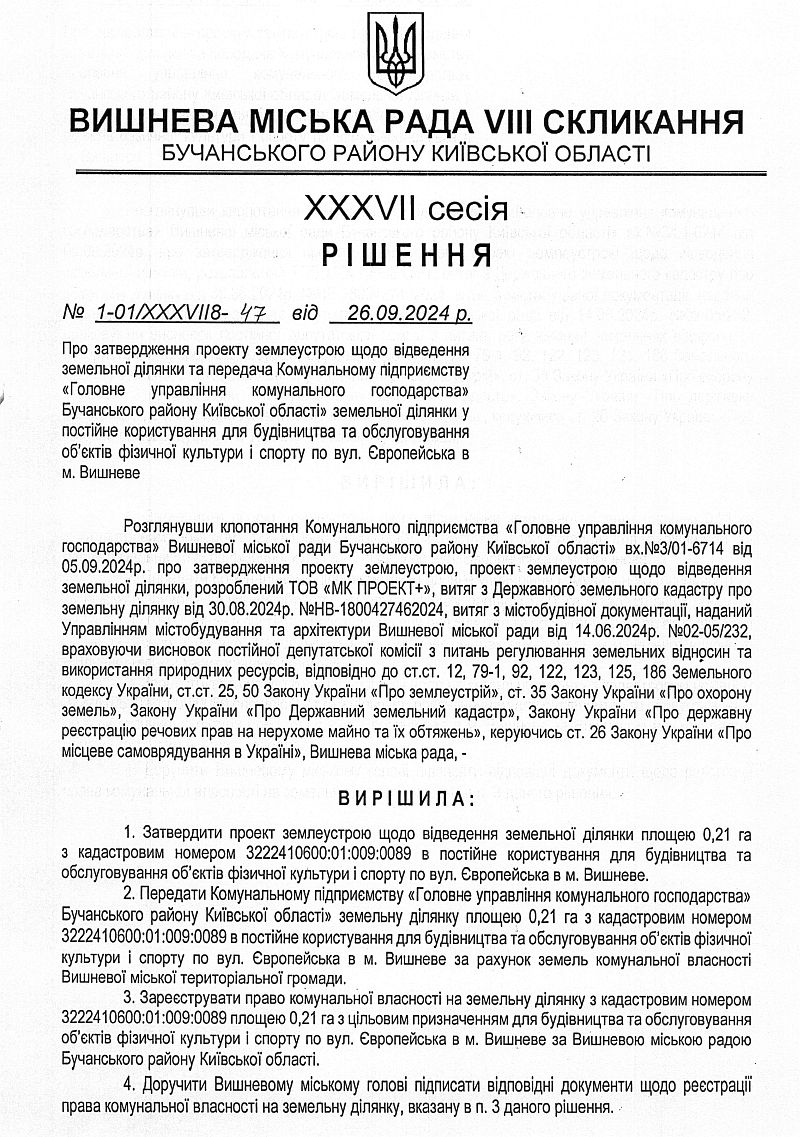 ВИШНЕВА МІСЬКА РАДА VIII СКЛИКАННЯ
БУЧАНСЬКОГО РАЙОНУ КИЇВСЬКОЇ ОБЛАСТІ

XXXVII сесія
РІШЕННЯ

№ 1-01/XXXVII8- 47 від 26.09.2024 р.

Про затвердження проекту землеустрою щодо відведення земельної ділянки та передача Комунальному підприємству «Головне управління комунального господарства» Бучанського району Київської області» земельної ділянки у постійне користування для будівництва та обслуговування об'єктів фізичної культури і спорту по вул. Європейська в м. Вишневе

Розглянувши клопотання Комунального підприємства «Головне управління комунального господарства» Вишневої міської ради Бучанського району Київської області» вх.№3/01-6714 від 05.09.2024р. про затвердження проекту землеустрою, проект землеустрою щодо відведення земельної ділянки, розроблений ТОВ «МК ПРОЕКТ+», витяг з Державного земельного кадастру про земельну ділянку від 30.08.2024р. №НВ-1800427462024, витяг з містобудівної документації, наданий Управлінням містобудування та архітектури Вишневої міської ради від 14.06.2024р. №02-05/232, враховуючи висновок постійної депутатської комісії з питань регулювання земельних відносин та використання природних ресурсів, відповідно до ст.ст. 12, 79-1, 92, 122, 123, 125, 186 Земельного кодексу України, ст.ст. 25, 50 Закону України «Про землеустрій», ст. 35 Закону України «Про охорону земель», Закону України «Про Державний земельний кадастр», Закону України «Про державну реєстрацію речових прав на нерухоме майно та їх обтяжень», керуючись ст. 26 Закону України «Про місцеве самоврядування в Україні», Вишнева міська рада, -

ВИРІШИЛА:

1. Затвердити проект землеустрою щодо відведення земельної ділянки площею 0,21 га з кадастровим номером 3222410600:01:009:0089 в постійне користування для будівництва та обслуговування об'єктів фізичної культури і спорту по вул. Європейська в м. Вишневе.

2. Передати Комунальному підприємству «Головне управління комунального господарства» Бучанського району Київської області» земельну ділянку площею 0,21 га з кадастровим номером 3222410600:01:009:0089 в постійне користування для будівництва та обслуговування об'єктів фізичної культури і спорту по вул. Європейська в м. Вишневе за рахунок земель комунальної власності Вишневої міської територіальної громади.

3. Зареєструвати право комунальної власності на земельну ділянку з кадастровим номером 3222410600:01:009:0089 площею 0,21 га з цільовим призначенням для будівництва та обслуговування об'єктів фізичної культури і спорту по вул. Європейська в м. Вишневе за Вишневою міською радою Бучанського району Київської області.

4. Доручити Вишневому міському голові підписати відповідні документи щодо реєстрації права комунальної власності на земельну ділянку, вказану в п. 3 даного рішення.